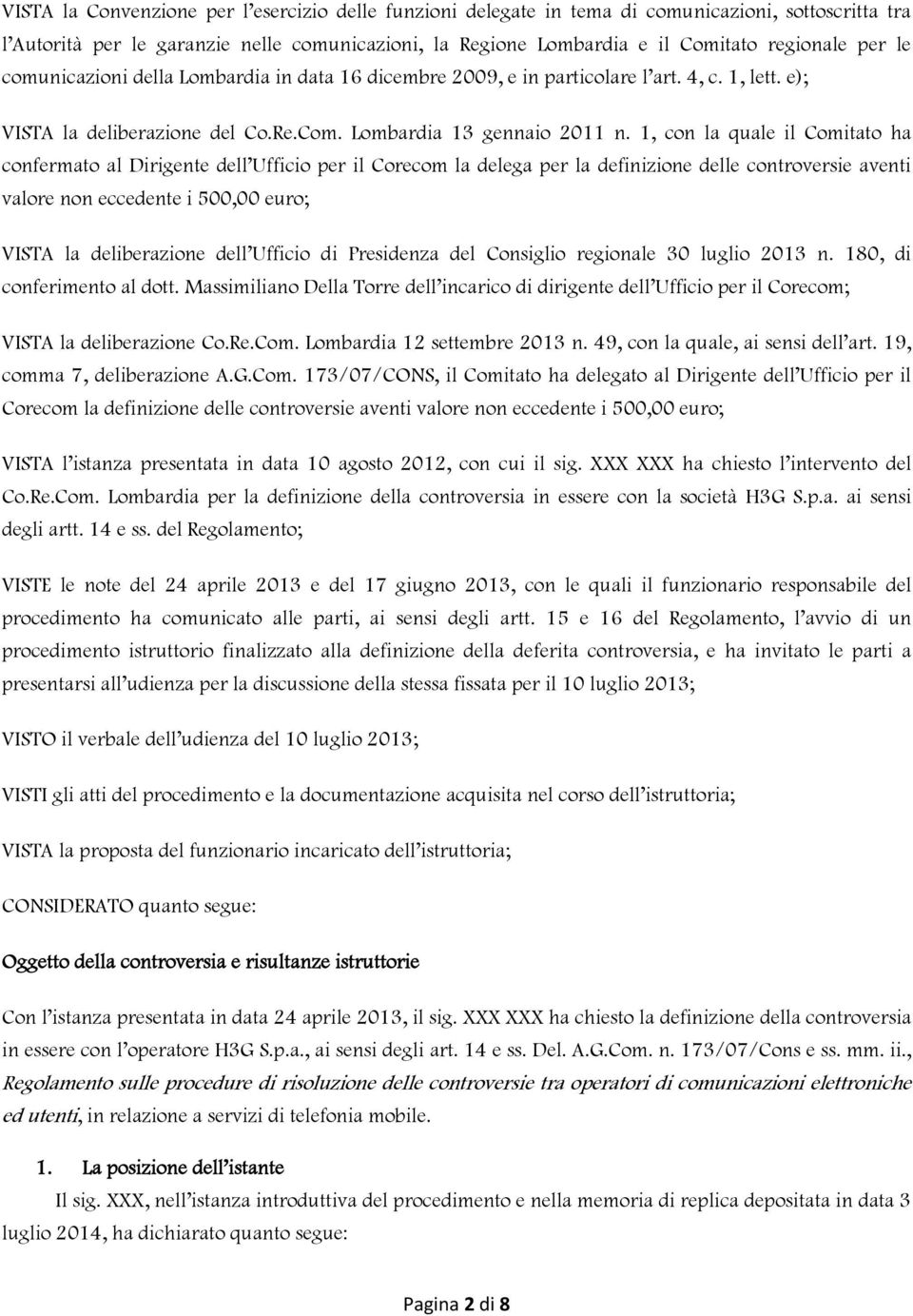 VISTA la Convenzione per l'esercizio delle funzioni delegate in tema di comunicazioni, sottoscritta tra l'Autorità per le garanzie nelle comunicazioni, la Regione Lombardia e il Comitato regionale per le comunicazioni della Lombardia in data 16 dicembre 2009, e in particolare l'art. 4, c. 1, lett. e);

VISTA la deliberazione del Co.Re.Com. Lombardia 13 gennaio 2011 n. 1, con la quale il Comitato ha confermato al Dirigente dell'Ufficio per il Corecom la delega per la definizione delle controversie aventi valore non eccedente i 500,00 euro;

VISTA la deliberazione dell'Ufficio di Presidenza del Consiglio regionale 30 luglio 2013 n. 180, di conferimento al dott. Massimiliano Della Torre dell'incarico di dirigente dell'Ufficio per il Corecom;

VISTA la deliberazione Co.Re.Com. Lombardia 12 settembre 2013 n. 49, con la quale, ai sensi dell'art. 19, comma 7, deliberazione A.G.Com. 173/07/CONS, il Comitato ha delegato al Dirigente dell'Ufficio per il Corecom la definizione delle controversie aventi valore non eccedente i 500,00 euro;

VISTA l'istanza presentata in data 10 agosto 2012, con cui il sig. XXX XXX ha chiesto l'intervento del Co.Re.Com. Lombardia per la definizione della controversia in essere con la società H3G S.p.a. ai sensi degli artt. 14 e ss. del Regolamento;

VISTE le note del 24 aprile 2013 e del 17 giugno 2013, con le quali il funzionario responsabile del procedimento ha comunicato alle parti, ai sensi degli artt. 15 e 16 del Regolamento, l'avvio di un procedimento istruttorio finalizzato alla definizione della deferita controversia, e ha invitato le parti a presentarsi all'udienza per la discussione della stessa fissata per il 10 luglio 2013;

VISTO il verbale dell'udienza del 10 luglio 2013;

VISTI gli atti del procedimento e la documentazione acquisita nel corso dell'istruttoria;

VISTA la proposta del funzionario incaricato dell'istruttoria;

CONSIDERATO quanto segue:

Oggetto della controversia e risultanze istruttorie

Con l'istanza presentata in data 24 aprile 2013, il sig. XXX XXX ha chiesto la definizione della controversia in essere con l'operatore H3G S.p.a., ai sensi degli art. 14 e ss. Del. A.G.Com. n. 173/07/Cons e ss. mm. ii., Regolamento sulle procedure di risoluzione delle controversie tra operatori di comunicazioni elettroniche ed utenti, in relazione a servizi di telefonia mobile.

1. La posizione dell'istante

Il sig. XXX, nell'istanza introduttiva del procedimento e nella memoria di replica depositata in data 3 luglio 2014, ha dichiarato quanto segue:

Pagina 2 di 8